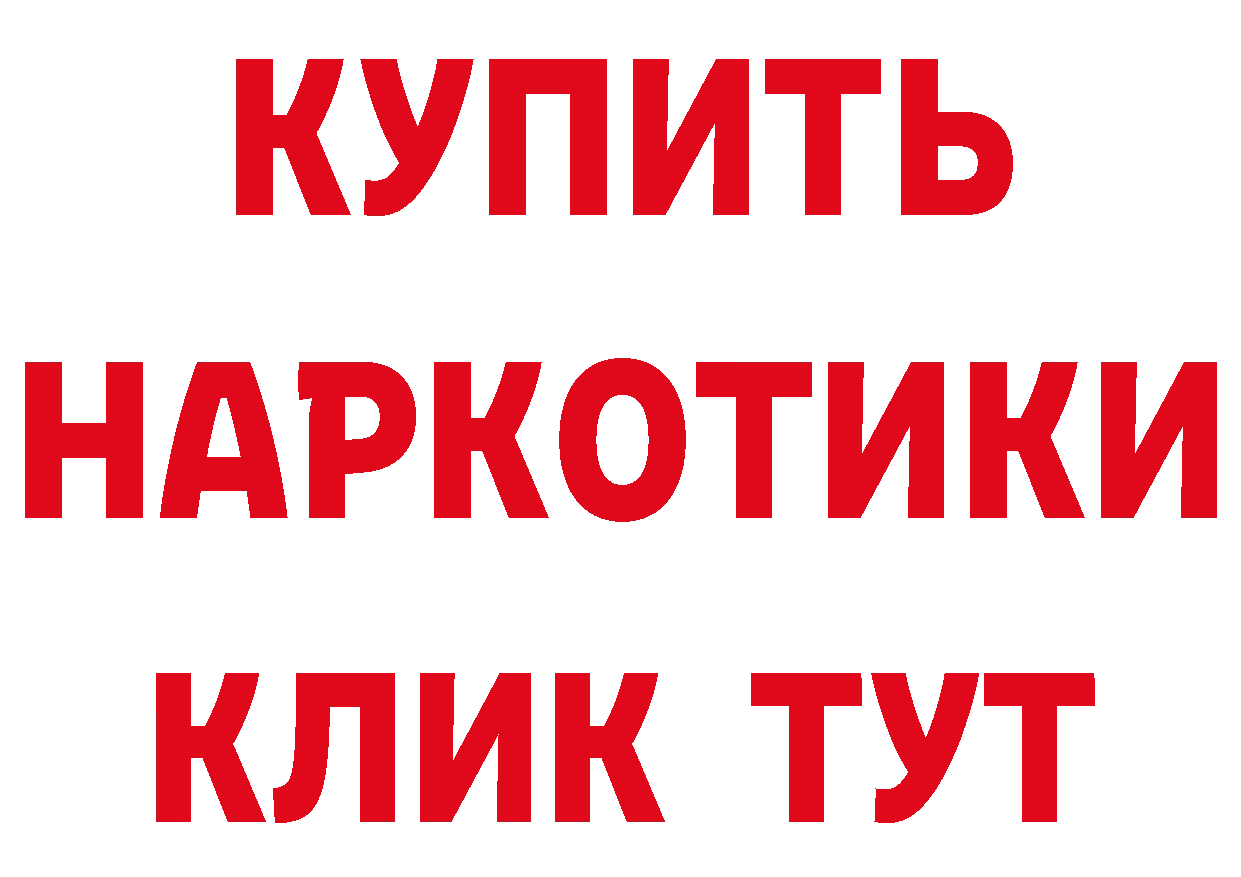 КУПИТЬ
НАРКОТИКИ
КЛИК ТУТ